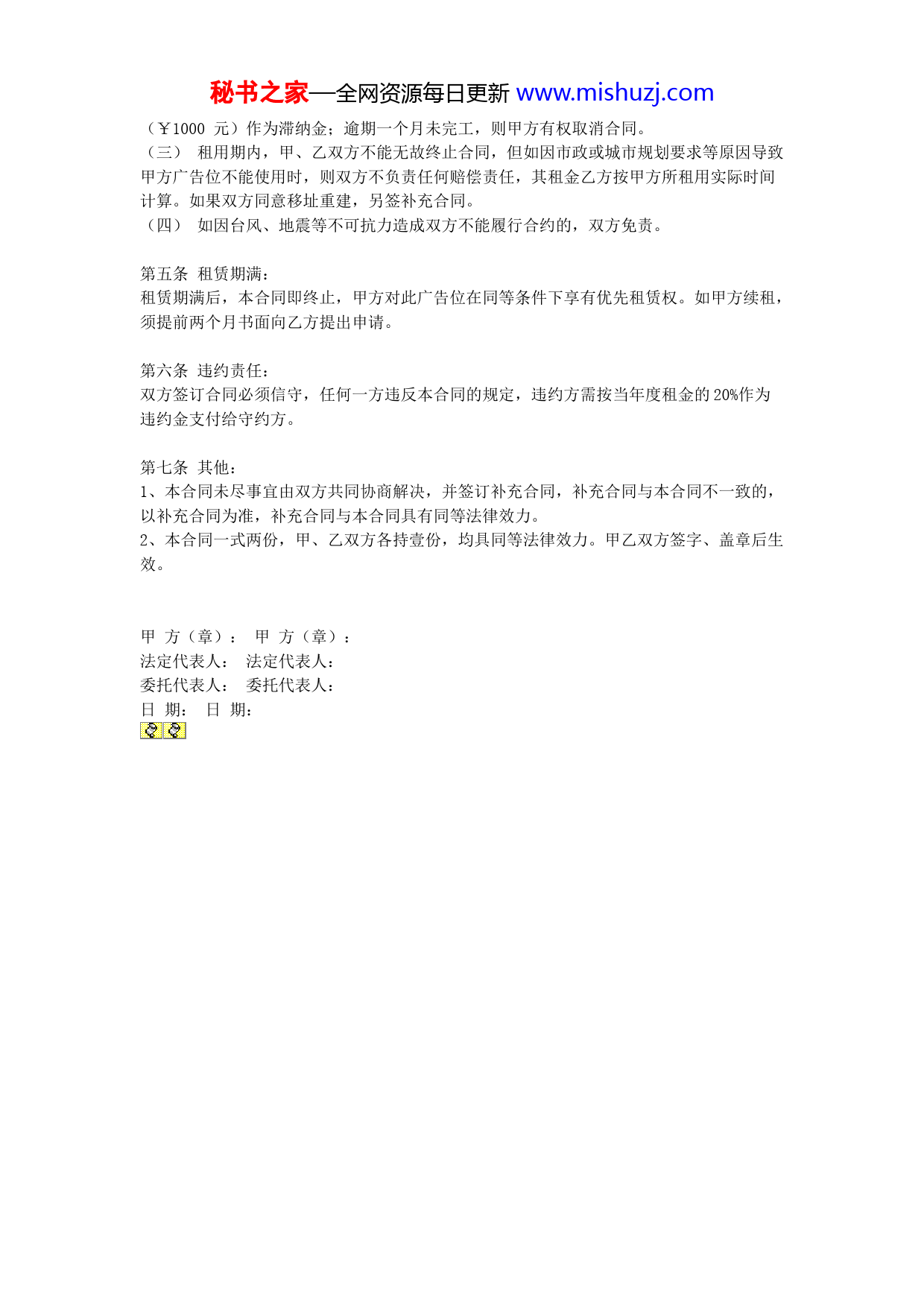 秘书之家—全网资源每日更新 www.mishuzj.com

（￥1000 元）作为滞纳金；逾期一个月未完工，则甲方有权取消合同。
（三） 租用期内，甲、乙双方不能无故终止合同，但如因市政或城市规划要求等原因导致甲方广告位不能使用时，则双方不负责任何赔偿责任，其租金乙方按甲方所租用实际时间计算。如果双方同意移址重建，另签补充合同。
（四） 如因台风、地震等不可抗力造成双方不能履行合约的，双方免责。

第五条 租赁期满：
租赁期满后，本合同即终止，甲方对此广告位在同等条件下享有优先租赁权。如甲方续租，须提前两个月书面向乙方提出申请。

第六条 违约责任：
双方签订合同必须信守，任何一方违反本合同的规定，违约方需按当年度租金的 20%作为违约金支付给守约方。

第七条 其他：
1、本合同未尽事宜由双方共同协商解决，并签订补充合同，补充合同与本合同不一致的，以补充合同为准，补充合同与本合同具有同等法律效力。
2、本合同一式两份，甲、乙双方各持壹份，均具同等法律效力。甲乙双方签字、盖章后生效。

甲 方（章）： 甲 方（章）：
法定代表人： 法定代表人：
委托代表人： 委托代表人：
日 期： 日 期：